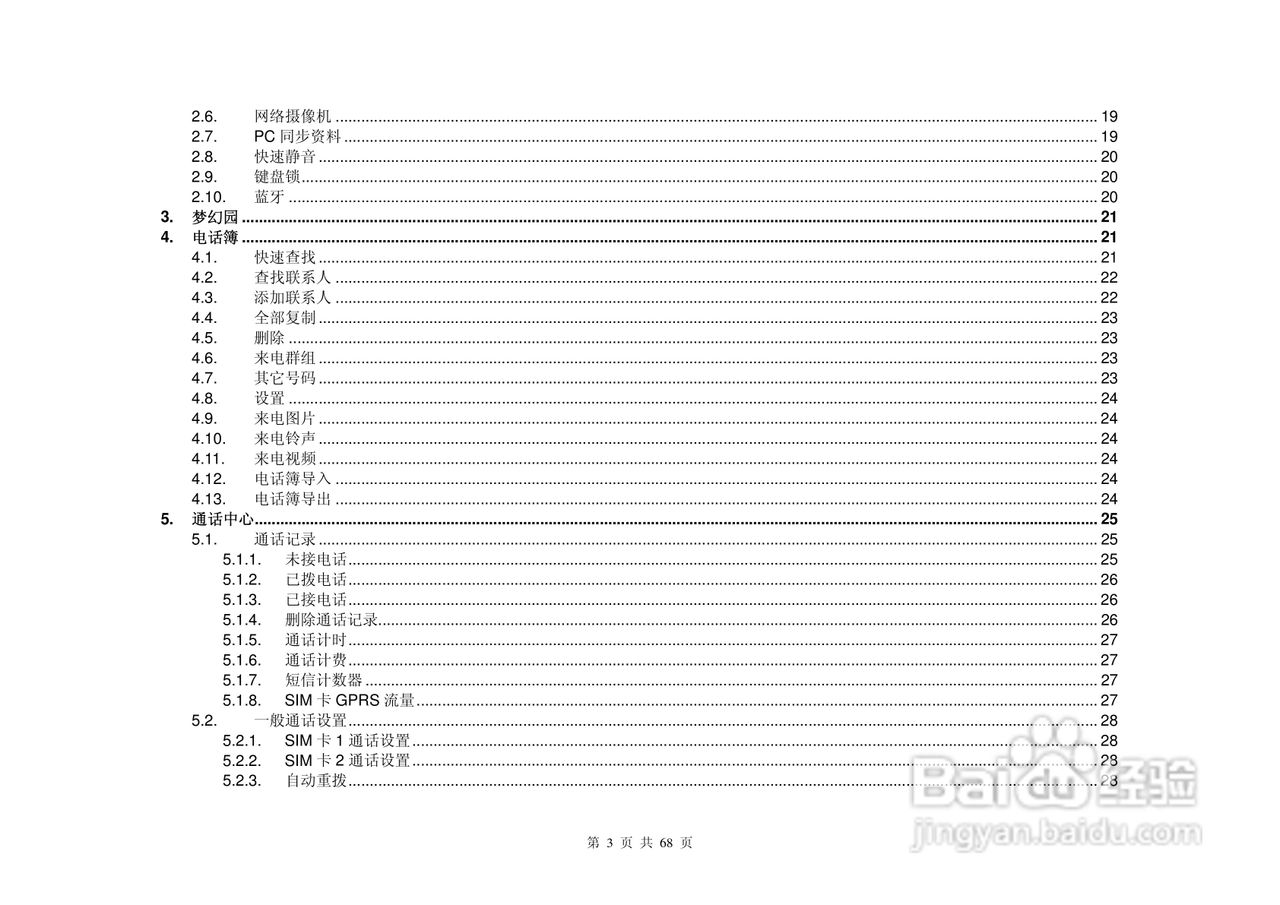 2.6. 网络摄像机 19
2.7. PC同步资料 19
2.8. 快速静音 20
2.9. 键盘锁 20
2.10. 蓝牙 20
3. 梦幻园 21
4. 电话簿 21
4.1. 快速查找 21
4.2. 查找联系人 22
4.3. 添加联系人 22
4.4. 全部复制 23
4.5. 删除 23
4.6. 来电群组 23
4.7. 其它号码 23
4.8. 设置 24
4.9. 来电图片 24
4.10. 来电铃声 24
4.11. 来电视频 24
4.12. 电话簿导入 24
4.13. 电话簿导出 24
5. 通话中心 25
5.1. 通话记录 25
5.1.1. 未接电话 25
5.1.2. 已拨电话 26
5.1.3. 已接电话 26
5.1.4. 删除通话记录 26
5.1.5. 通话计时 27
5.1.6. 通话计费 27
5.1.7. 短信计数器 27
5.1.8. SIM卡GPRS流量 27
5.2. 一般通话设置 28
5.2.1. SIM卡1通话设置 28
5.2.2. SIM卡2通话设置 28
5.2.3. 自动重拨 28

第3页 共68页

Baidu经验
jingyan.baidu.com